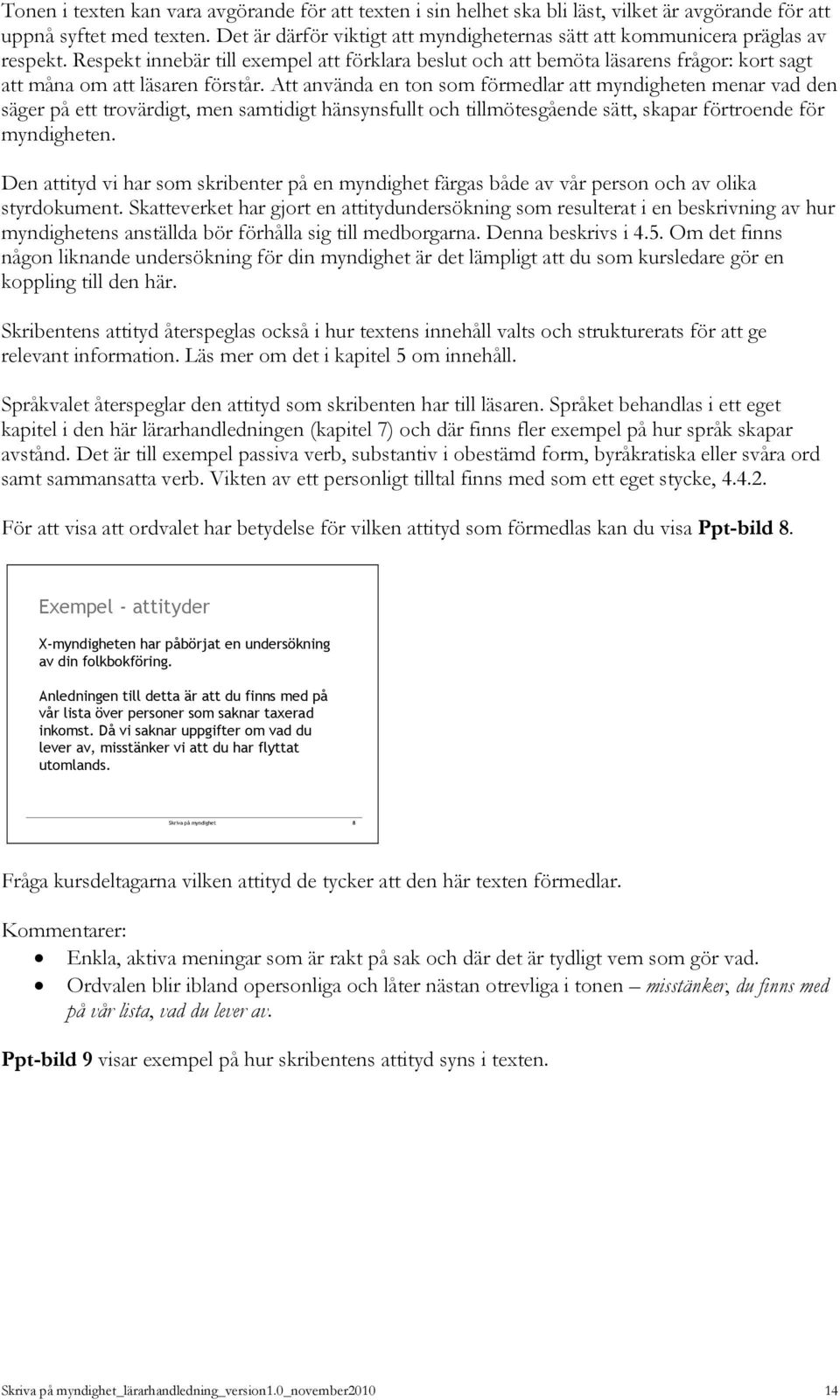 Tonen i texten kan vara avgörande för att texten i sin helhet ska bli läst, vilket är avgörande för att uppnå syftet med texten. Det är därför viktigt att myndigheternas sätt att kommunicera präglas av respekt. Respekt innebär till exempel att förklara beslut och att bemöta läsarens frågor: kort sagt att måna om att läsaren förstår. Att använda en ton som förmedlar att myndigheten menar vad den säger på ett trovärdigt, men samtidigt hänsynsfullt och tillmötesgående sätt, skapar förtroende för myndigheten.

Den attityd vi har som skribenter på en myndighet färgas både av vår person och av olika styrdokument. Skatteverket har gjort en attitydundersökning som resulterat i en beskrivning av hur myndighetens anställda bör förhålla sig till medborgarna. Denna beskrivs i 4.5. Om det finns någon liknande undersökning för din myndighet är det lämpligt att du som kursledare gör en koppling till den här.

Skribentens attityd återspeglas också i hur textens innehåll valts och strukturerats för att ge relevant information. Läs mer om det i kapitel 5 om innehåll.

Språkvalet återspeglar den attityd som skribenten har till läsaren. Språket behandlas i ett eget kapitel i den här lärarhandledningen (kapitel 7) och där finns fler exempel på hur språk skapar avstånd. Det är till exempel passiva verb, substantiv i obestämd form, byråkratiska eller svåra ord samt sammansatta verb. Vikten av ett personligt tilltal finns med som ett eget stycke, 4.4.2.

För att visa att ordvalet har betydelse för vilken attityd som förmedlas kan du visa Ppt-bild 8.

Exempel - attityder

X-myndigheten har påbörjat en undersökning av din folkbokföring.

Anledningen till detta är att du finns med på vår lista över personer som saknar taxerad inkomst. Då vi saknar uppgifter om vad du lever av, misstänker vi att du har flyttat utomlands.

Skriva på myndighet 8

Fråga kursdeltagarna vilken attityd de tycker att den här texten förmedlar.

Kommentarer:
• Enkla, aktiva meningar som är rakt på sak och där det är tydligt vem som gör vad.
• Ordvalen blir ibland opersonliga och låter nästan otrevliga i tonen – misstänker, du finns med på vår lista, vad du lever av.

Ppt-bild 9 visar exempel på hur skribentens attityd syns i texten.

Skriva på myndighet_lärarhandledning_version1.0_november2010 14